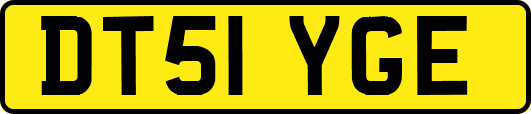 DT51 YGE